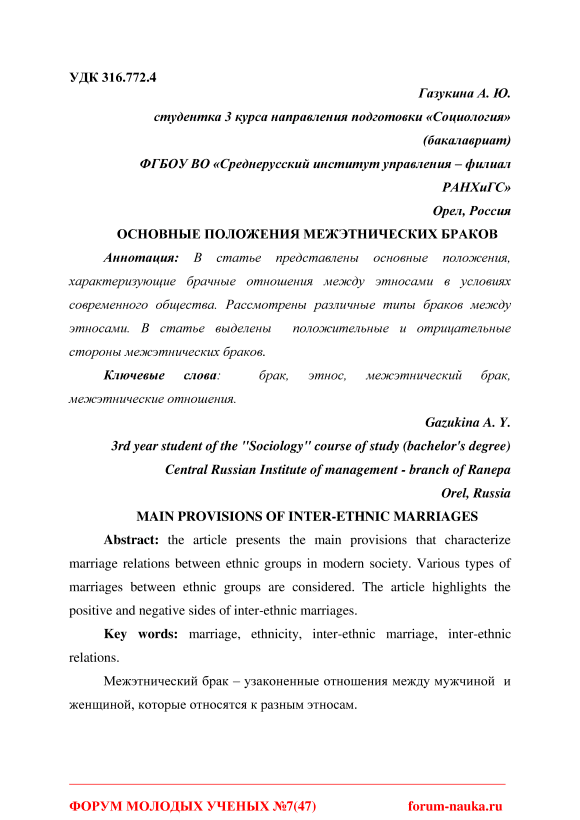 УДК 316.772.4

Газукина А. Ю.

студентка 3 курса направления подготовки «Социология» (бакалавриат)

ФГБОУ ВО «Среднерусский институт управления – филиал РАНХиГС»

Орел, Россия

ОСНОВНЫЕ ПОЛОЖЕНИЯ МЕЖЭТНИЧЕСКИХ БРАКОВ

Аннотация: В статье представлены основные положения, характеризующие брачные отношения между этносами в условиях современного общества. Рассмотрены различные типы браков между этносами. В статье выделены положительные и отрицательные стороны межэтнических браков.

Ключевые слова: брак, этнос, межэтнический брак, межэтнические отношения.

Gazukina A. Y.

3rd year student of the "Sociology" course of study (bachelor's degree)

Central Russian Institute of management - branch of Ranepa

Orel, Russia

MAIN PROVISIONS OF INTER-ETHNIC MARRIAGES

Abstract: the article presents the main provisions that characterize marriage relations between ethnic groups in modern society. Various types of marriages between ethnic groups are considered. The article highlights the positive and negative sides of inter-ethnic marriages.

Key words: marriage, ethnicity, inter-ethnic marriage, inter-ethnic relations.

Межэтнический брак – узаконенные отношения между мужчиной и женщиной, которые относятся к разным этносам.

ФОРУМ МОЛОДЫХ УЧЕНЫХ №7(47) forum-nauka.ru